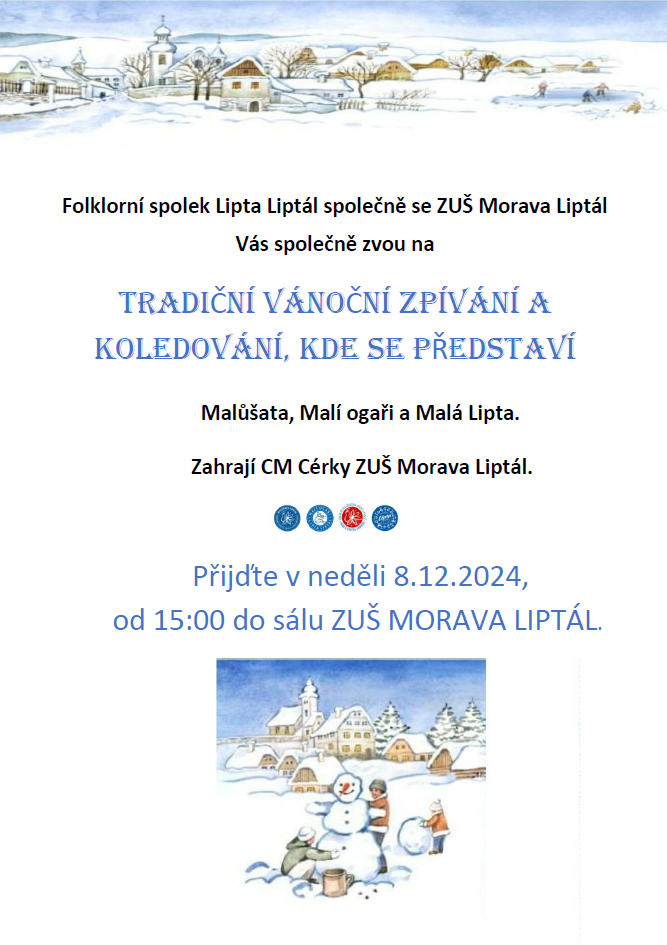 Folklorní spolek Lipta Liptál společně se ZUŠ Morava Liptál
Vás společně zvou na

TRADIČNÍ VÁNOČNÍ ZPÍVÁNÍ A KOLEDOVÁNÍ, KDE SE PŘEDSTAVÍ

Malůšata, Malí ogaři a Malá Lipta.

Zahrají CM Cérky ZUŠ Morava Liptál.

Přijďte v neděli 8.12.2024,
od 15:00 do sálu ZUŠ MORAVA LIPTÁL.